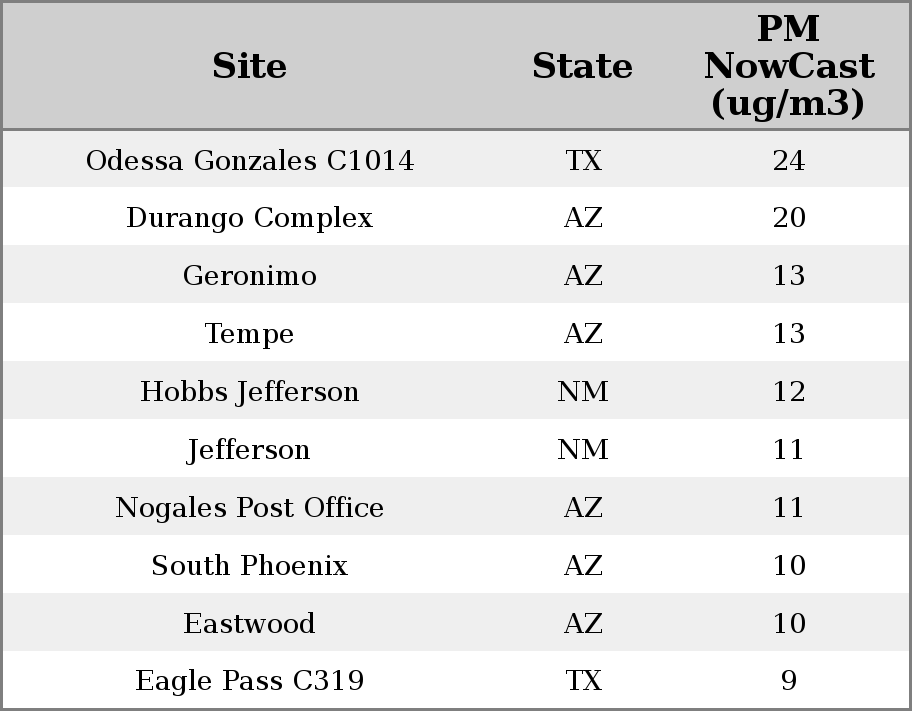 | Site | State | PM NowCast (ug/m3) |
|---|---|---|
| Odessa Gonzales C1014 | TX | 24 |
| Durango Complex | AZ | 20 |
| Geronimo | AZ | 13 |
| Tempe | AZ | 13 |
| Hobbs Jefferson | NM | 12 |
| Jefferson | NM | 11 |
| Nogales Post Office | AZ | 11 |
| South Phoenix | AZ | 10 |
| Eastwood | AZ | 10 |
| Eagle Pass C319 | TX | 9 |